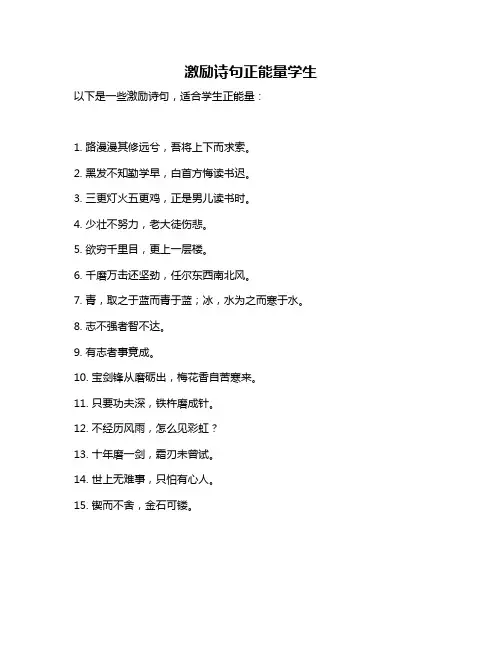 激励诗句正能量学生

以下是一些激励诗句，适合学生正能量：

1. 路漫漫其修远兮，吾将上下而求索。

2. 黑发不知勤学早，白首方悔读书迟。

3. 三更灯火五更鸡，正是男儿读书时。

4. 少壮不努力，老大徒伤悲。

5. 欲穷千里目，更上一层楼。

6. 千磨万击还坚劲，任尔东西南北风。

7. 青，取之于蓝而青于蓝；冰，水为之而寒于水。

8. 志不强者智不达。

9. 有志者事竟成。

10. 宝剑锋从磨砺出，梅花香自苦寒来。

11. 只要功夫深，铁杵磨成针。

12. 不经历风雨，怎么见彩虹？

13. 十年磨一剑，霜刃未曾试。

14. 世上无难事，只怕有心人。

15. 锲而不舍，金石可镂。